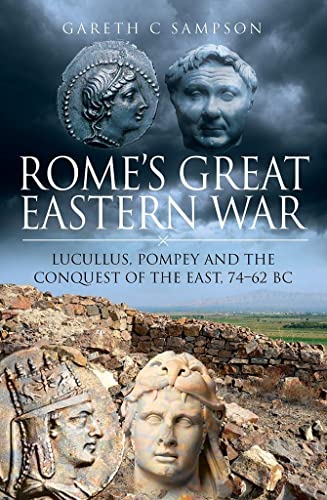 GARETH C SAMPSON

ROME'S GREAT EASTERN WAR

LUCULLUS, POMPEY AND THE CONQUEST OF THE EAST, 74–62 BC